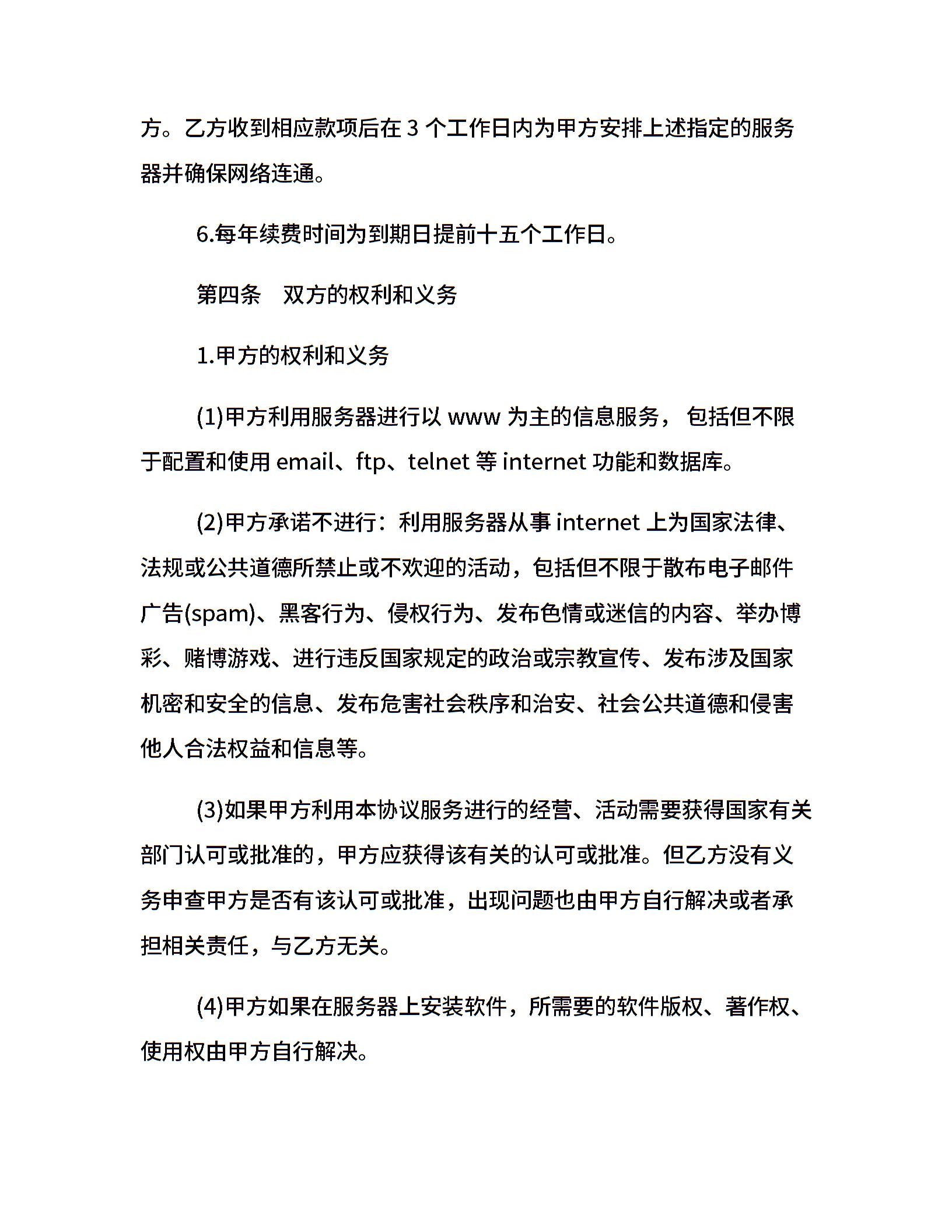 方。乙方收到相应款项后在 3 个工作日内为甲方安排上述指定的服务器并确保网络连通。

6.每年续费时间为到期日提前十五个工作日。

第四条　双方的权利和义务

1.甲方的权利和义务

(1)甲方利用服务器进行以 www 为主的信息服务， 包括但不限于配置和使用 email、ftp、telnet 等 internet 功能和数据库。

(2)甲方承诺不进行：利用服务器从事 internet 上为国家法律、法规或公共道德所禁止或不欢迎的活动，包括但不限于散布电子邮件广告(spam)、黑客行为、侵权行为、发布色情或迷信的内容、举办博彩、赌博游戏、进行违反国家规定的政治或宗教宣传、发布涉及国家机密和安全的信息、发布危害社会秩序和治安、社会公共道德和侵害他人合法权益和信息等。

(3)如果甲方利用本协议服务进行的经营、活动需要获得国家有关部门认可或批准的，甲方应获得该有关的认可或批准。但乙方没有义务申查甲方是否有该认可或批准，出现问题也由甲方自行解决或者承担相关责任，与乙方无关。

(4)甲方如果在服务器上安装软件，所需要的软件版权、著作权、使用权由甲方自行解决。